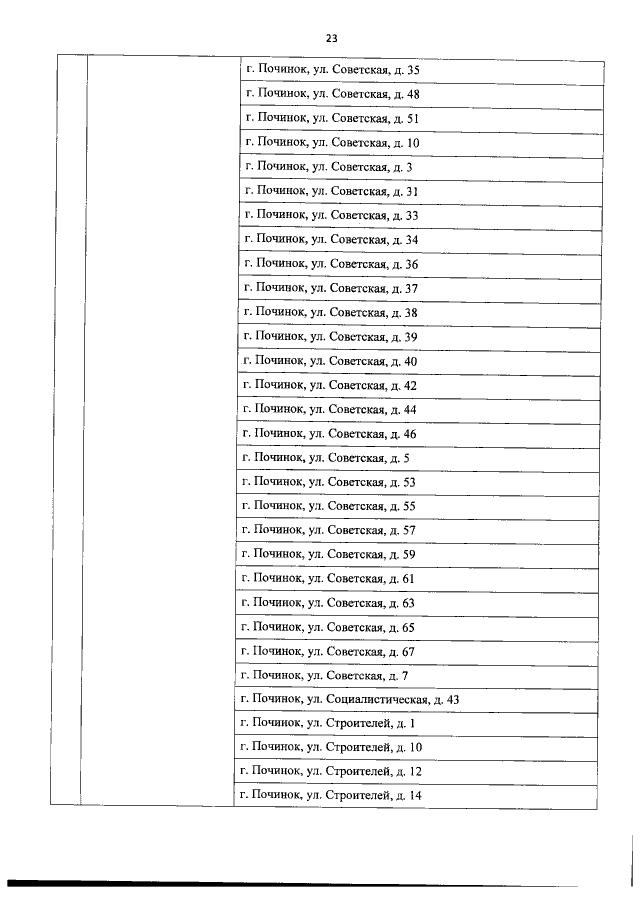 23

| | | |
|---|---|---|
| | | г. Починок, ул. Советская, д. 35 |
| | | г. Починок, ул. Советская, д. 48 |
| | | г. Починок, ул. Советская, д. 51 |
| | | г. Починок, ул. Советская, д. 10 |
| | | г. Починок, ул. Советская, д. 3 |
| | | г. Починок, ул. Советская, д. 31 |
| | | г. Починок, ул. Советская, д. 33 |
| | | г. Починок, ул. Советская, д. 34 |
| | | г. Починок, ул. Советская, д. 36 |
| | | г. Починок, ул. Советская, д. 37 |
| | | г. Починок, ул. Советская, д. 38 |
| | | г. Починок, ул. Советская, д. 39 |
| | | г. Починок, ул. Советская, д. 40 |
| | | г. Починок, ул. Советская, д. 42 |
| | | г. Починок, ул. Советская, д. 44 |
| | | г. Починок, ул. Советская, д. 46 |
| | | г. Починок, ул. Советская, д. 5 |
| | | г. Починок, ул. Советская, д. 53 |
| | | г. Починок, ул. Советская, д. 55 |
| | | г. Починок, ул. Советская, д. 57 |
| | | г. Починок, ул. Советская, д. 59 |
| | | г. Починок, ул. Советская, д. 61 |
| | | г. Починок, ул. Советская, д. 63 |
| | | г. Починок, ул. Советская, д. 65 |
| | | г. Починок, ул. Советская, д. 67 |
| | | г. Починок, ул. Советская, д. 7 |
| | | г. Починок, ул. Социалистическая, д. 43 |
| | | г. Починок, ул. Строителей, д. 1 |
| | | г. Починок, ул. Строителей, д. 10 |
| | | г. Починок, ул. Строителей, д. 12 |
| | | г. Починок, ул. Строителей, д. 14 |